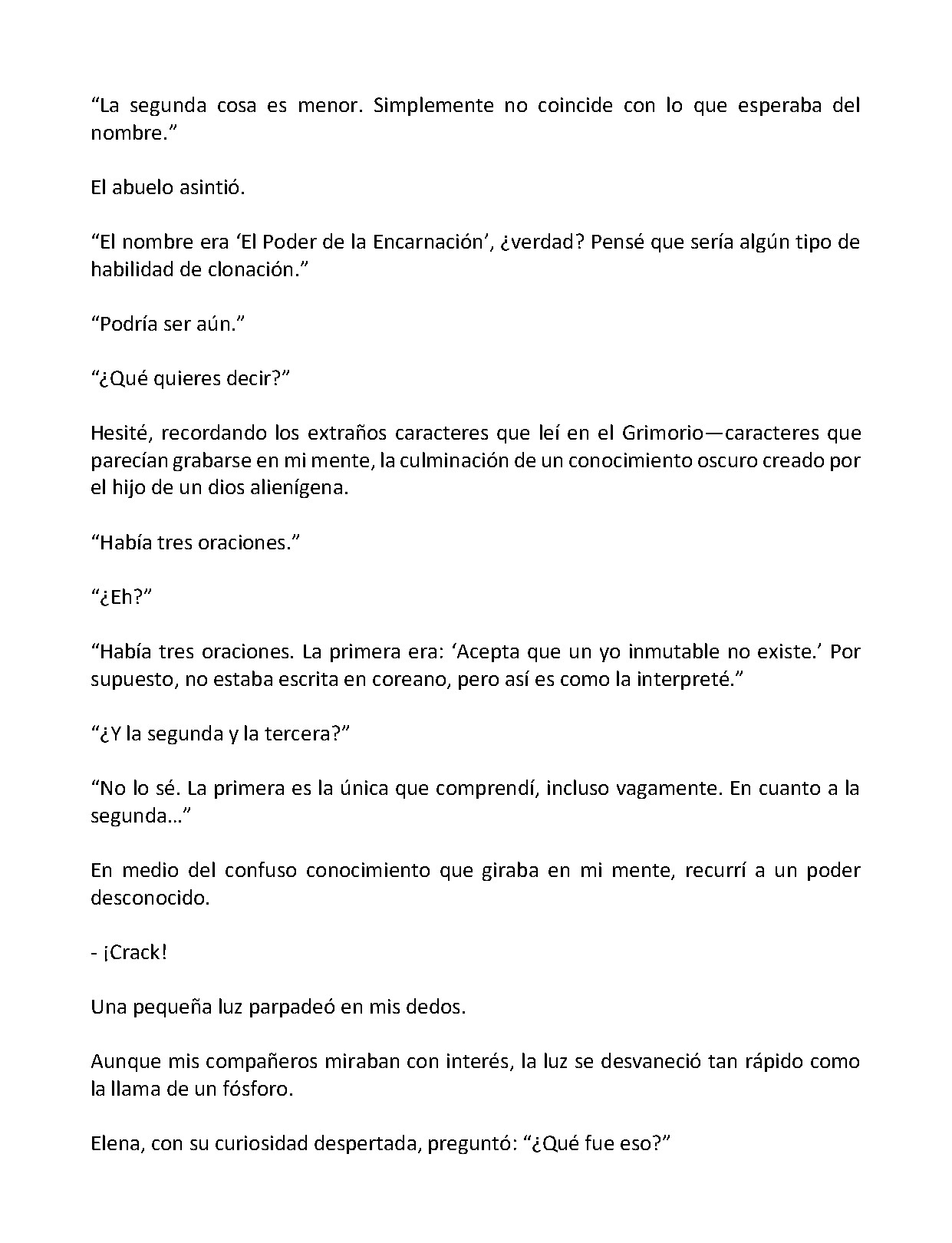 "La segunda cosa es menor. Simplemente no coincide con lo que esperaba del nombre."

El abuelo asintió.

"El nombre era 'El Poder de la Encarnación', ¿verdad? Pensé que sería algún tipo de habilidad de clonación."

"Podría ser aún."

"¿Qué quieres decir?"

Hesité, recordando los extraños caracteres que leí en el Grimorio—caracteres que parecían grabarse en mi mente, la culminación de un conocimiento oscuro creado por el hijo de un dios alienígena.

"Había tres oraciones."

"¿Eh?"

"Había tres oraciones. La primera era: 'Acepta que un yo inmutable no existe.' Por supuesto, no estaba escrita en coreano, pero así es como la interpreté."

"¿Y la segunda y la tercera?"

"No lo sé. La primera es la única que comprendí, incluso vagamente. En cuanto a la segunda..."

En medio del confuso conocimiento que giraba en mi mente, recurrí a un poder desconocido.

- ¡Crack!

Una pequeña luz parpadeó en mis dedos.

Aunque mis compañeros miraban con interés, la luz se desvaneció tan rápido como la llama de un fósforo.

Elena, con su curiosidad despertada, preguntó: "¿Qué fue eso?"